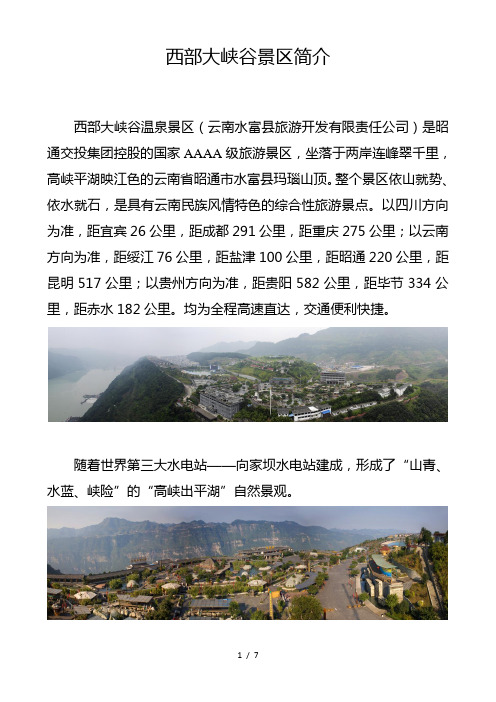 西部大峡谷景区简介

西部大峡谷温泉景区（云南水富县旅游开发有限责任公司）是昭通交投集团控股的国家 AAAA 级旅游景区，坐落于两岸连峰翠千里，高峡平湖映江色的云南省昭通市水富县玛瑙山顶。整个景区依山就势、依水就石，是具有云南民族风情特色的综合性旅游景点。以四川方向为准，距宜宾 26 公里，距成都 291 公里，距重庆 275 公里；以云南方向为准，距绥江 76 公里，距盐津 100 公里，距昭通 220 公里，距昆明 517 公里；以贵州方向为准，距贵阳 582 公里，距毕节 334 公里，距赤水 182 公里。均为全程高速直达，交通便利快捷。

随着世界第三大水电站——向家坝水电站建成，形成了“山青、水蓝、峡险”的“高峡出平湖”自然景观。

1 / 7